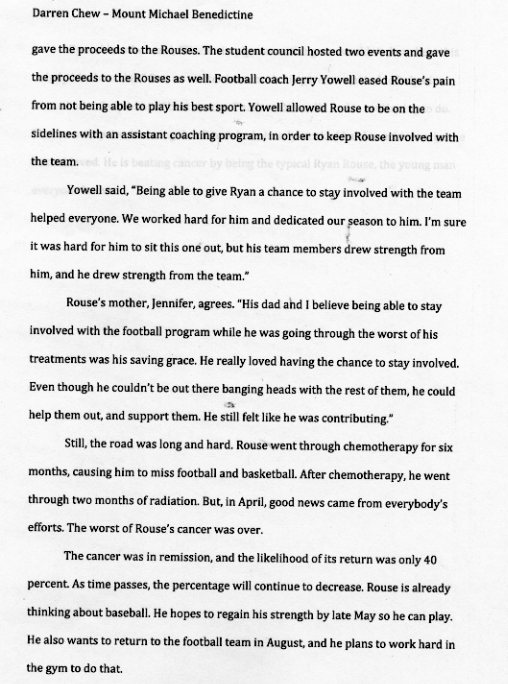 Darren Chew – Mount Michael Benedictine

gave the proceeds to the Rouses. The student council hosted two events and gave the proceeds to the Rouses as well. Football coach Jerry Yowell eased Rouse's pain from not being able to play his best sport. Yowell allowed Rouse to be on the sidelines with an assistant coaching program, in order to keep Rouse involved with the team.

Yowell said, "Being able to give Ryan a chance to stay involved with the team helped everyone. We worked hard for him and dedicated our season to him. I'm sure it was hard for him to sit this one out, but his team members drew strength from him, and he drew strength from the team."

Rouse's mother, Jennifer, agrees. "His dad and I believe being able to stay involved with the football program while he was going through the worst of his treatments was his saving grace. He really loved having the chance to stay involved. Even though he couldn't be out there banging heads with the rest of them, he could help them out, and support them. He still felt like he was contributing."

Still, the road was long and hard. Rouse went through chemotherapy for six months, causing him to miss football and basketball. After chemotherapy, he went through two months of radiation. But, in April, good news came from everybody's efforts. The worst of Rouse's cancer was over.

The cancer was in remission, and the likelihood of its return was only 40 percent. As time passes, the percentage will continue to decrease. Rouse is already thinking about baseball. He hopes to regain his strength by late May so he can play. He also wants to return to the football team in August, and he plans to work hard in the gym to do that.